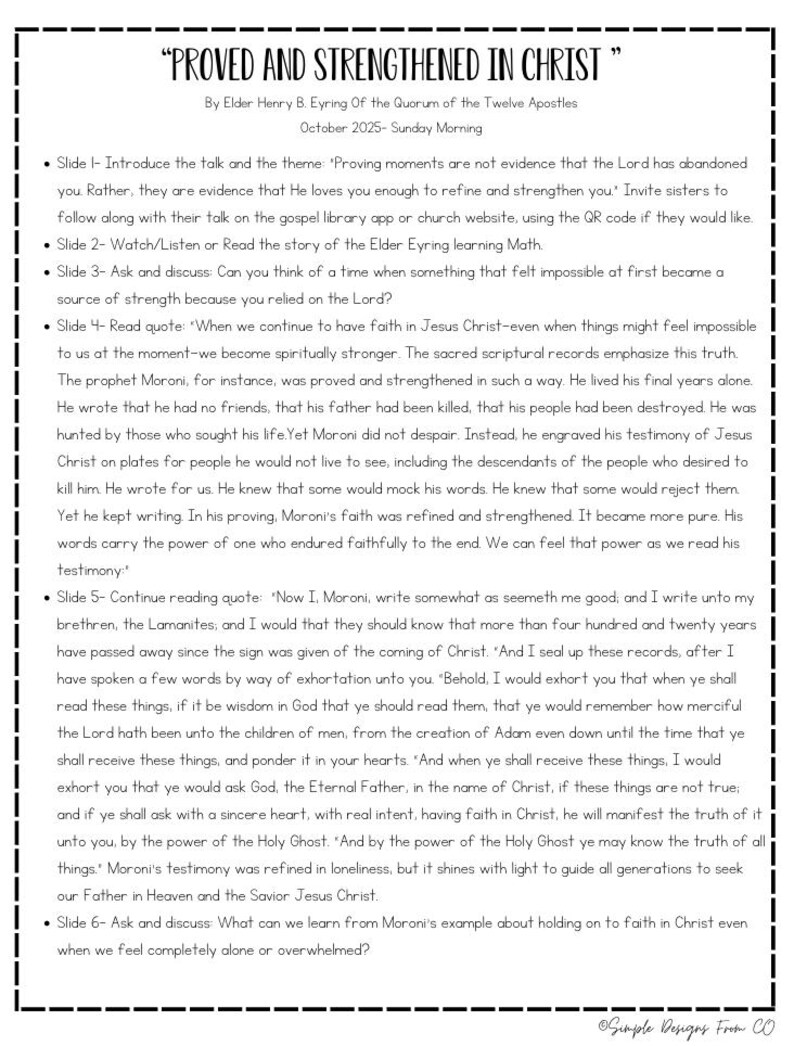 "PROVED AND STRENGTHENED IN CHRIST "

By Elder Henry B. Eyring Of the Quorum of the Twelve Apostles

October 2025- Sunday Morning

• Slide 1- Introduce the talk and the theme: "Proving moments are not evidence that the Lord has abandoned you. Rather, they are evidence that He loves you enough to refine and strengthen you." Invite sisters to follow along with their talk on the gospel library app or church website, using the QR code if they would like.
• Slide 2- Watch/Listen or Read the story of the Elder Eyring learning Math.
• Slide 3- Ask and discuss: Can you think of a time when something that felt impossible at first became a source of strength because you relied on the Lord?
• Slide 4- Read quote: "When we continue to have faith in Jesus Christ-even when things might feel impossible to us at the moment-we become spiritually stronger. The sacred scriptural records emphasize this truth. The prophet Moroni, for instance, was proved and strengthened in such a way. He lived his final years alone. He wrote that he had no friends, that his father had been killed, that his people had been destroyed. He was hunted by those who sought his life.Yet Moroni did not despair. Instead, he engraved his testimony of Jesus Christ on plates for people he would not live to see, including the descendants of the people who desired to kill him. He wrote for us. He knew that some would mock his words. He knew that some would reject them. Yet he kept writing. In his proving, Moroni's faith was refined and strengthened. It became more pure. His words carry the power of one who endured faithfully to the end. We can feel that power as we read his testimony:"
• Slide 5- Continue reading quote: "Now I, Moroni, write somewhat as seemeth me good; and I write unto my brethren, the Lamanites; and I would that they should know that more than four hundred and twenty years have passed away since the sign was given of the coming of Christ. "And I seal up these records, after I have spoken a few words by way of exhortation unto you. "Behold, I would exhort you that when ye shall read these things, if it be wisdom in God that ye should read them, that ye would remember how merciful the Lord hath been unto the children of men, from the creation of Adam even down until the time that ye shall receive these things, and ponder it in your hearts. "And when ye shall receive these things, I would exhort you that ye would ask God, the Eternal Father, in the name of Christ, if these things are not true; and if ye shall ask with a sincere heart, with real intent, having faith in Christ, he will manifest the truth of it unto you, by the power of the Holy Ghost. "And by the power of the Holy Ghost ye may know the truth of all things." Moroni's testimony was refined in loneliness, but it shines with light to guide all generations to seek our Father in Heaven and the Savior Jesus Christ.
• Slide 6- Ask and discuss: What can we learn from Moroni's example about holding on to faith in Christ even when we feel completely alone or overwhelmed?

©Simple Designs From CO